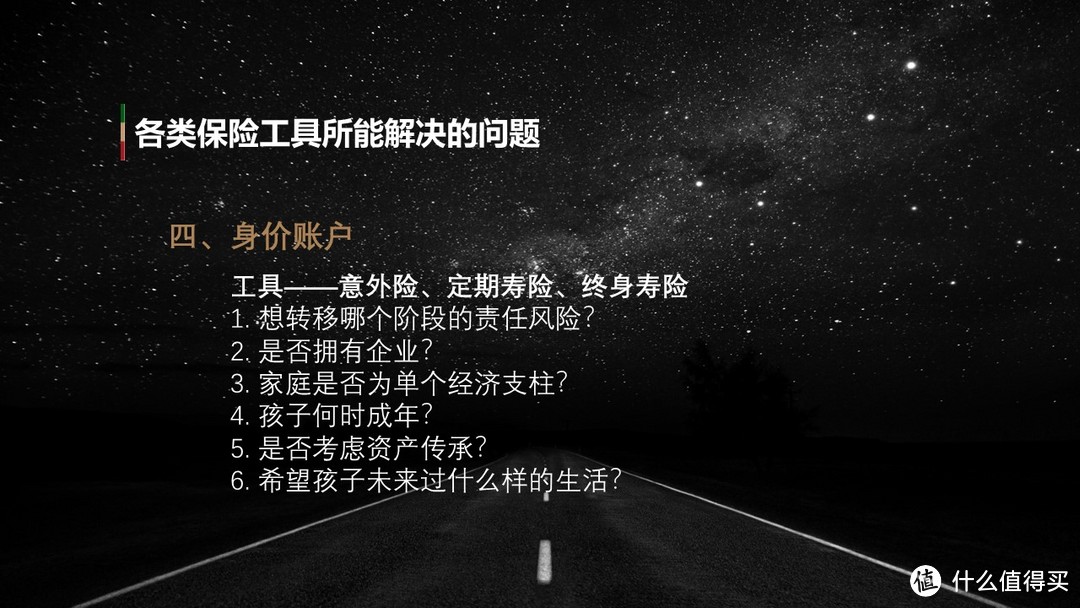 各类保险工具所能解决的问题

四、身价账户

工具——意外险、定期寿险、终身寿险
1. 想转移哪个阶段的责任风险？
2. 是否拥有企业？
3. 家庭是否为单个经济支柱？
4. 孩子何时成年？
5. 是否考虑资产传承？
6. 希望孩子未来过什么样的生活？

值 什么值得买